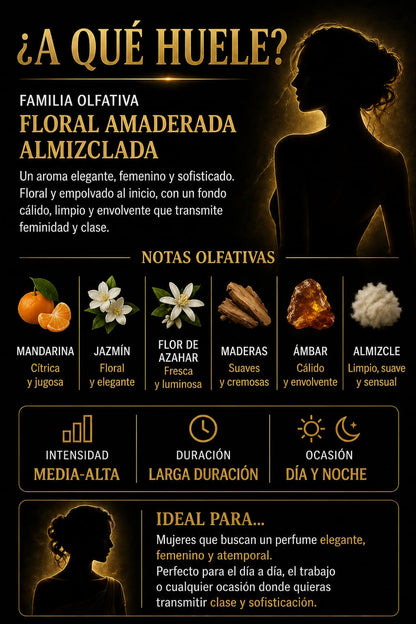 ¿A QUÉ HUELE?

FAMILIA OLFATIVA
FLORAL AMADERADA ALMIZCLADA

Un aroma elegante, femenino y sofisticado. Floral y empolvado al inicio, con un fondo cálido, limpio y envolvente que transmite feminidad y clase.

NOTAS OLFATIVAS

MANDARINA
Cítrica y jugosa

JAZMÍN
Floral y elegante

FLOR DE AZAHAR
Fresca y luminosa

MADERAS
Suaves y cremosas

ÁMBAR
Cálido y envolvente

ALMIZCLE
Limpio, suave y sensual

INTENSIDAD
MEDIA-ALTA

DURACIÓN
LARGA DURACIÓN

OCASIÓN
DÍA Y NOCHE

IDEAL PARA...
Mujeres que buscan un perfume elegante, femenino y atemporal.
Perfecto para el día a día, el trabajo o cualquier ocasión donde quieras transmitir clase y sofisticación.